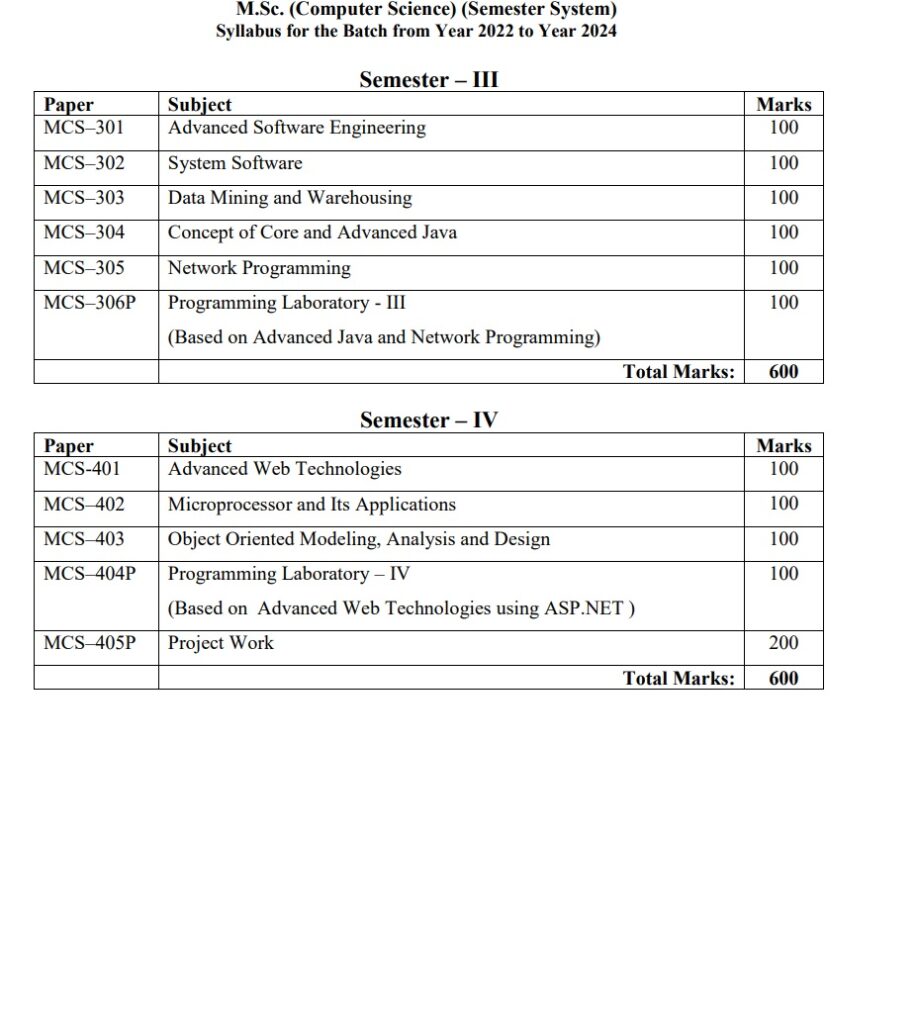 M.Sc. (Computer Science) (Semester System)
Syllabus for the Batch from Year 2022 to Year 2024

Semester – III

| Paper | Subject | Marks |
|---|---|---|
| MCS–301 | Advanced Software Engineering | 100 |
| MCS–302 | System Software | 100 |
| MCS–303 | Data Mining and Warehousing | 100 |
| MCS–304 | Concept of Core and Advanced Java | 100 |
| MCS–305 | Network Programming | 100 |
| MCS–306P | Programming Laboratory - III (Based on Advanced Java and Network Programming) | 100 |
| | Total Marks: | 600 |

Semester – IV

| Paper | Subject | Marks |
|---|---|---|
| MCS-401 | Advanced Web Technologies | 100 |
| MCS–402 | Microprocessor and Its Applications | 100 |
| MCS–403 | Object Oriented Modeling, Analysis and Design | 100 |
| MCS–404P | Programming Laboratory – IV (Based on Advanced Web Technologies using ASP.NET ) | 100 |
| MCS–405P | Project Work | 200 |
| | Total Marks: | 600 |